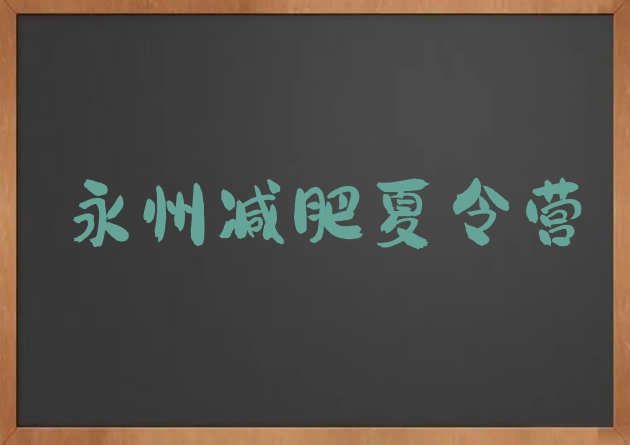 永州减肥夏令营